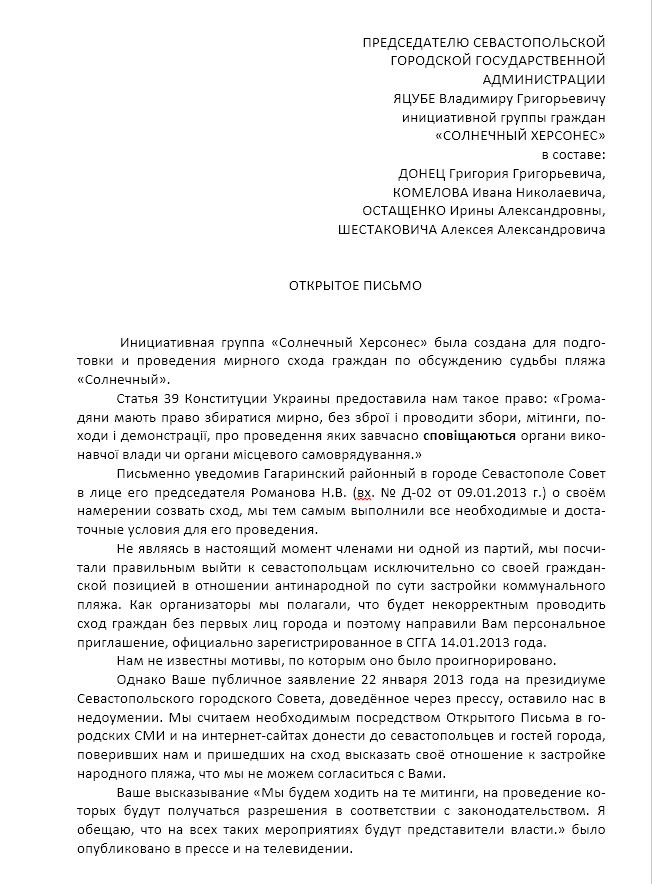 ПРЕДСЕДАТЕЛЮ СЕВАСТОПОЛЬСКОЙ ГОРОДСКОЙ ГОСУДАРСТВЕННОЙ АДМИНИСТРАЦИИ
ЯЦУБЕ Владимиру Григорьевичу
инициативной группы граждан
«СОЛНЕЧНЫЙ ХЕРСОНЕС»
в составе:
ДОНЕЦ Григория Григорьевича,
КОМЕЛОВА Ивана Николаевича,
ОСТАЩЕНКО Ирины Александровны,
ШЕСТАКОВИЧА Алексея Александровича

ОТКРЫТОЕ ПИСЬМО

Инициативная группа «Солнечный Херсонес» была создана для подготовки и проведения мирного схода граждан по обсуждению судьбы пляжа «Солнечный».

Статья 39 Конституции Украины предоставила нам такое право: «Громадяни мають право збиратися мирно, без зброї і проводити збори, мітинги, походи і демонстрації, про проведення яких завчасно сповіщаються органи виконавчої влади чи органи місцевого самоврядування.»

Письменно уведомив Гагаринский районный в городе Севастополе Совет в лице его председателя Романова Н.В. (вх. № Д-02 от 09.01.2013 г.) о своём намерении созвать сход, мы тем самым выполнили все необходимые и достаточные условия для его проведения.

Не являясь в настоящий момент членами ни одной из партий, мы посчитали правильным выйти к севастопольцам исключительно со своей гражданской позицией в отношении антинародной по сути застройки коммунального пляжа. Как организаторы мы полагали, что будет некорректным проводить сход граждан без первых лиц города и поэтому направили Вам персональное приглашение, официально зарегистрированное в СГГА 14.01.2013 года.

Нам не известны мотивы, по которым оно было проигнорировано.

Однако Ваше публичное заявление 22 января 2013 года на президиуме Севастопольского городского Совета, доведённое через прессу, оставило нас в недоумении. Мы считаем необходимым посредством Открытого Письма в городских СМИ и на интернет-сайтах донести до севастопольцев и гостей города, поверивших нам и пришедших на сход высказать своё отношение к застройке народного пляжа, что мы не можем согласиться с Вами.

Ваше высказывание «Мы будем ходить на те митинги, на проведение которых будут получаться разрешения в соответствии с законодательством. Я обещаю, что на всех таких мероприятиях будут представители власти.» было опубликовано в прессе и на телевидении.